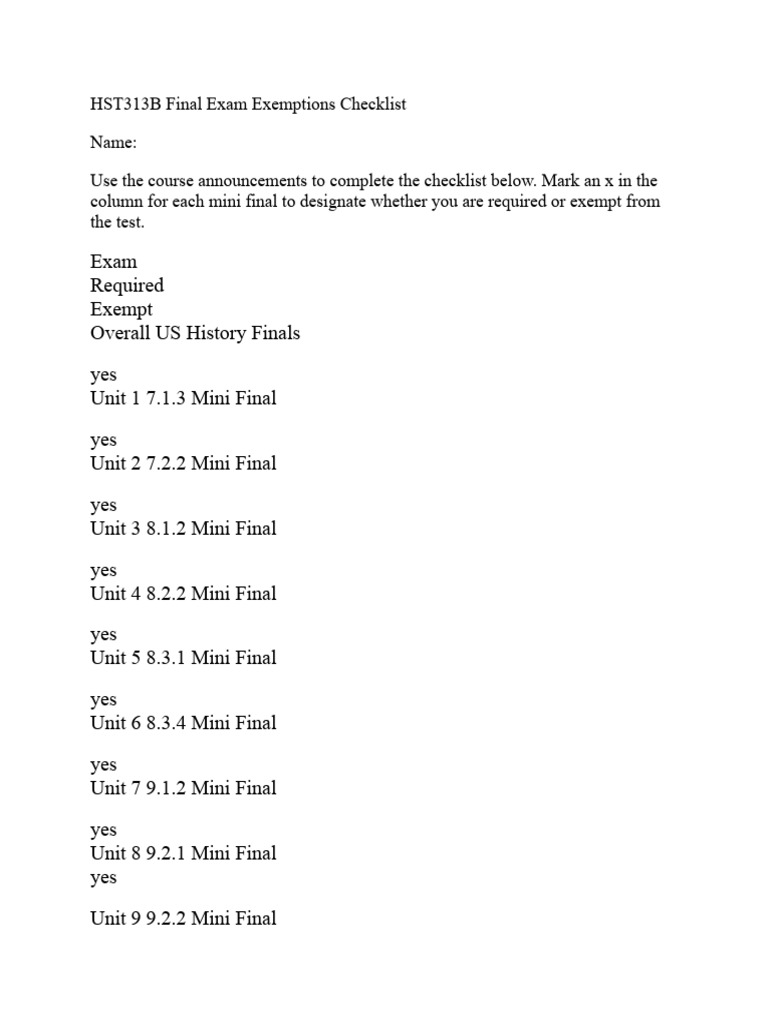 HST313B Final Exam Exemptions Checklist

Name:

Use the course announcements to complete the checklist below. Mark an x in the column for each mini final to designate whether you are required or exempt from the test.

Exam
Required
Exempt
Overall US History Finals

yes
Unit 1 7.1.3 Mini Final

yes
Unit 2 7.2.2 Mini Final

yes
Unit 3 8.1.2 Mini Final

yes
Unit 4 8.2.2 Mini Final

yes
Unit 5 8.3.1 Mini Final

yes
Unit 6 8.3.4 Mini Final

yes
Unit 7 9.1.2 Mini Final

yes
Unit 8 9.2.1 Mini Final
yes

Unit 9 9.2.2 Mini Final